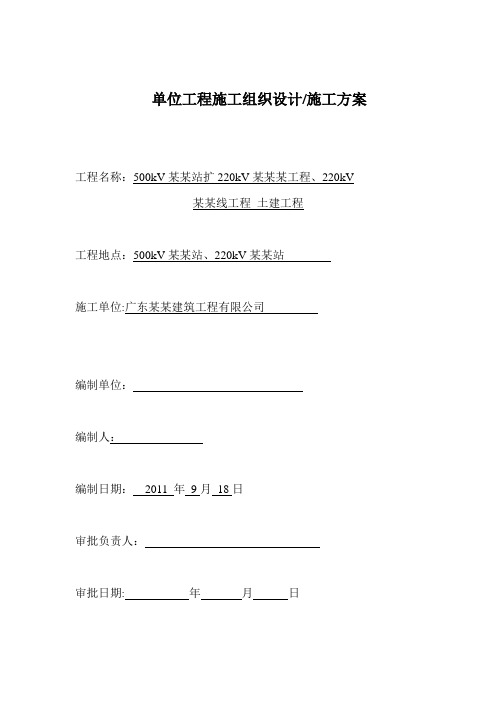 单位工程施工组织设计/施工方案

工程名称：500kV 某某站扩 220kV 某某某工程、220kV 某某线工程 土建工程

工程地点：500kV 某某站、220kV 某某站

施工单位:广东某某建筑工程有限公司

编制单位：

编制人:

编制日期： 2011 年 9 月 18 日

审批负责人：

审批日期: 年 月 日